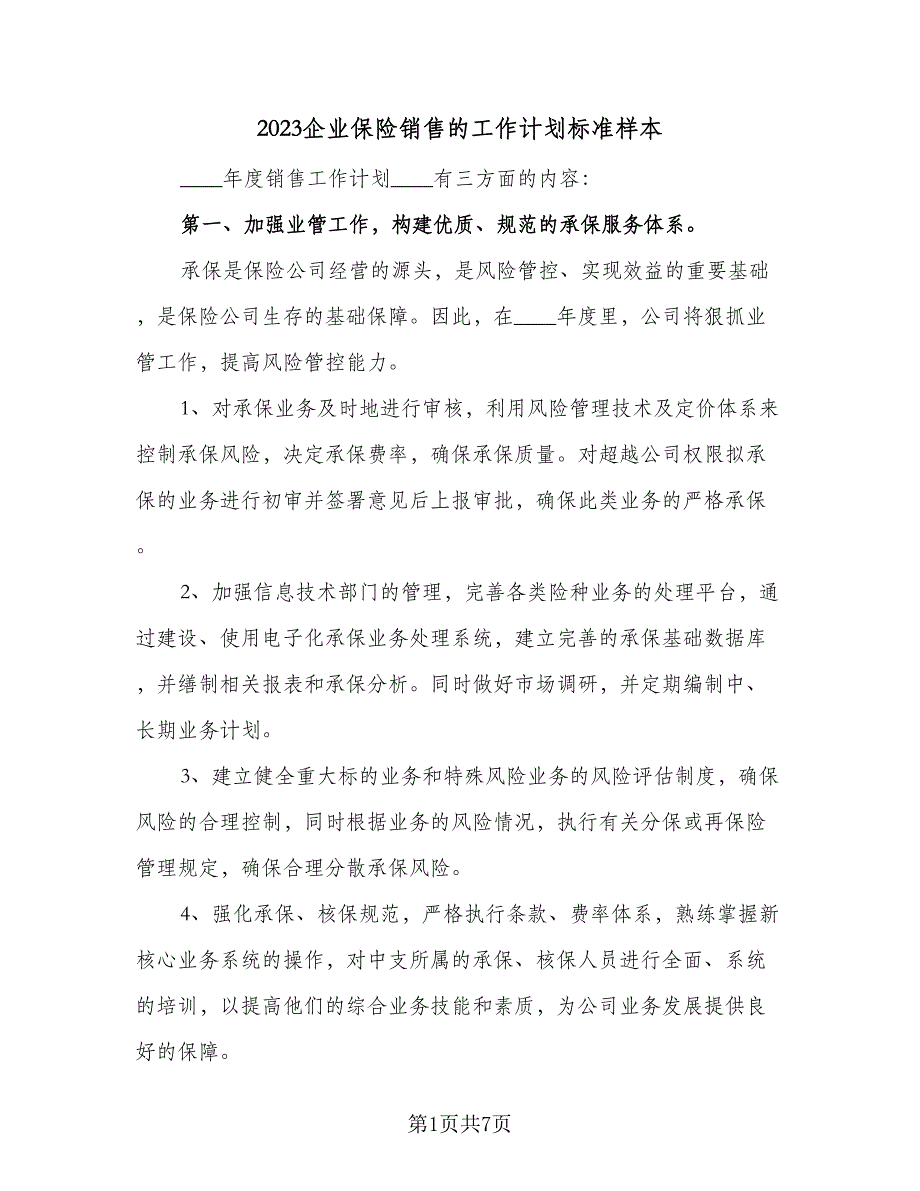 2023企业保险销售的工作计划标准样本

____年度销售工作计划____有三方面的内容：

第一、加强业管工作，构建优质、规范的承保服务体系。

承保是保险公司经营的源头，是风险管控、实现效益的重要基础，是保险公司生存的基础保障。因此，在____年度里，公司将狠抓业管工作，提高风险管控能力。

1、对承保业务及时地进行审核，利用风险管理技术及定价体系来控制承保风险，决定承保费率，确保承保质量。对超越公司权限拟承保的业务进行初审并签署意见后上报审批，确保此类业务的严格承保。

2、加强信息技术部门的管理，完善各类险种业务的处理平台，通过建设、使用电子化承保业务处理系统，建立完善的承保基础数据库，并缮制相关报表和承保分析。同时做好市场调研，并定期编制中、长期业务计划。

3、建立健全重大标的业务和特殊风险业务的风险评估制度，确保风险的合理控制，同时根据业务的风险情况，执行有关分保或再保险管理规定，确保合理分散承保风险。

4、强化承保、核保规范，严格执行条款、费率体系，熟练掌握新核心业务系统的操作，对中支所属的承保、核保人员进行全面、系统的培训，以提高他们的综合业务技能和素质，为公司业务发展提供良好的保障。

第1页共7页